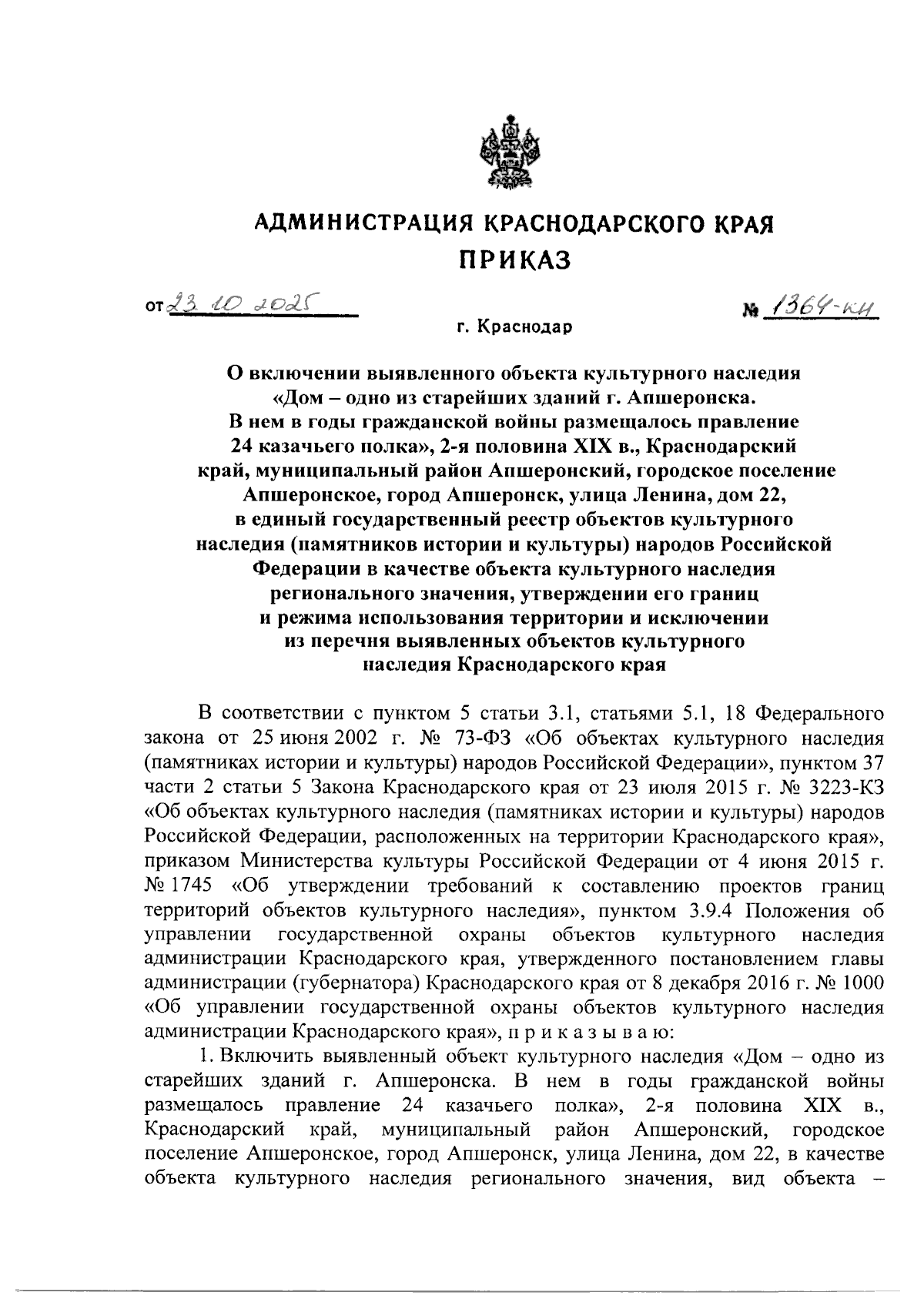 АДМИНИСТРАЦИЯ КРАСНОДАРСКОГО КРАЯ
ПРИКАЗ

от 23.10.2025 № 1364-КН

г. Краснодар

О включении выявленного объекта культурного наследия «Дом – одно из старейших зданий г. Апшеронска. В нем в годы гражданской войны размещалось правление 24 казачьего полка», 2-я половина XIX в., Краснодарский край, муниципальный район Апшеронский, городское поселение Апшеронское, город Апшеронск, улица Ленина, дом 22, в единый государственный реестр объектов культурного наследия (памятников истории и культуры) народов Российской Федерации в качестве объекта культурного наследия регионального значения, утверждении его границ и режима использования территории и исключении из перечня выявленных объектов культурного наследия Краснодарского края

В соответствии с пунктом 5 статьи 3.1, статьями 5.1, 18 Федерального закона от 25 июня 2002 г. № 73-ФЗ «Об объектах культурного наследия (памятниках истории и культуры) народов Российской Федерации», пунктом 37 части 2 статьи 5 Закона Краснодарского края от 23 июля 2015 г. № 3223-КЗ «Об объектах культурного наследия (памятниках истории и культуры) народов Российской Федерации, расположенных на территории Краснодарского края», приказом Министерства культуры Российской Федерации от 4 июня 2015 г. № 1745 «Об утверждении требований к составлению проектов границ территорий объектов культурного наследия», пунктом 3.9.4 Положения об управлении государственной охраны объектов культурного наследия администрации Краснодарского края, утвержденного постановлением главы администрации (губернатора) Краснодарского края от 8 декабря 2016 г. № 1000 «Об управлении государственной охраны объектов культурного наследия администрации Краснодарского края», п р и к а з ы в а ю:

1. Включить выявленный объект культурного наследия «Дом – одно из старейших зданий г. Апшеронска. В нем в годы гражданской войны размещалось правление 24 казачьего полка», 2-я половина XIX в., Краснодарский край, муниципальный район Апшеронский, городское поселение Апшеронское, город Апшеронск, улица Ленина, дом 22, в качестве объекта культурного наследия регионального значения, вид объекта –